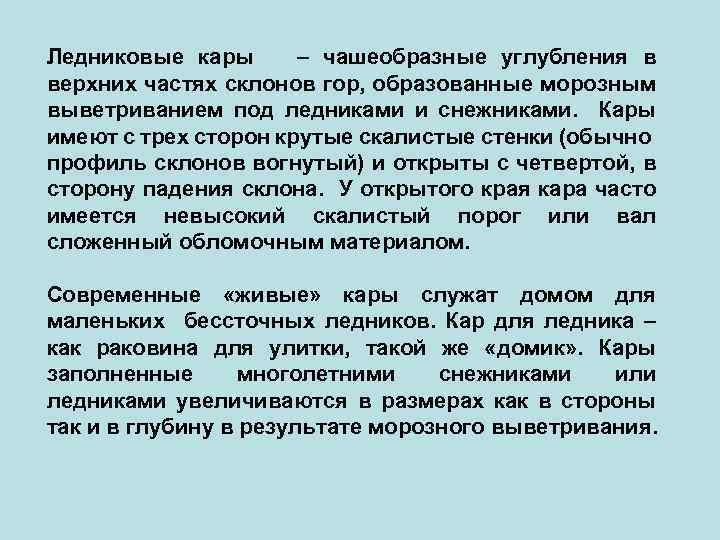 Ледниковые кары – чашеобразные углубления в верхних частях склонов гор, образованные морозным выветриванием под ледниками и снежниками. Кары имеют с трех сторон крутые скалистые стенки (обычно профиль склонов вогнутый) и открыты с четвертой, в сторону падения склона. У открытого края кара часто имеется невысокий скалистый порог или вал сложенный обломочным материалом.

Современные «живые» кары служат домом для маленьких бессточных ледников. Кар для ледника – как раковина для улитки, такой же «домик». Кары заполненные многолетними снежниками или ледниками увеличиваются в размерах как в стороны так и в глубину в результате морозного выветривания.